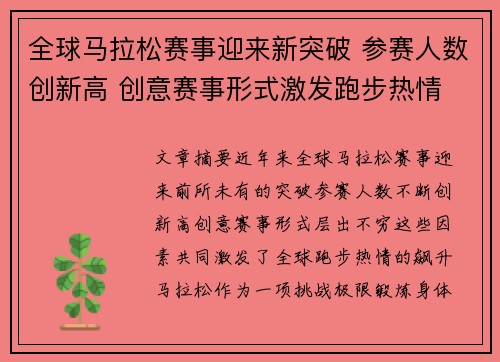 全球马拉松赛事迎来新突破 参赛人数创新高 创意赛事形式激发跑步热情

文章摘要近年来全球马拉松赛事迎来前所未有的突破参赛人数不断创新高创意赛事形式层出不穷这些因素共同激发了全球跑步热情的飙升马拉松作为一项挑战极限锻炼身体